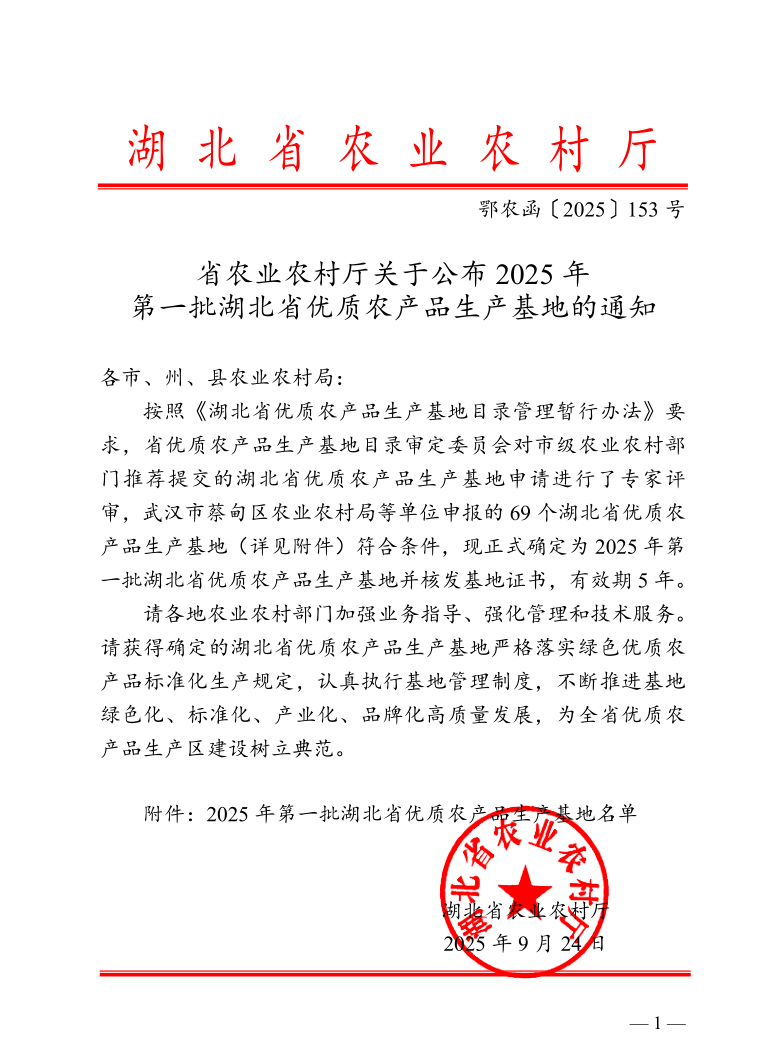 湖北省农业农村厅

鄂农函〔2025〕153号

省农业农村厅关于公布2025年
第一批湖北省优质农产品生产基地的通知

各市、州、县农业农村局：

按照《湖北省优质农产品生产基地目录管理暂行办法》要求，省优质农产品生产基地目录审定委员会对市级农业农村部门推荐提交的湖北省优质农产品生产基地申请进行了专家评审，武汉市蔡甸区农业农村局等单位申报的69个湖北省优质农产品生产基地（详见附件）符合条件，现正式确定为2025年第一批湖北省优质农产品生产基地并核发基地证书，有效期5年。

请各地农业农村部门加强业务指导、强化管理和技术服务。请获得确定的湖北省优质农产品生产基地严格落实绿色优质农产品标准化生产规定，认真执行基地管理制度，不断推进基地绿色化、标准化、产业化、品牌化高质量发展，为全省优质农产品生产区建设树立典范。

附件：2025年第一批湖北省优质农产品生产基地名单

湖北省农业农村厅

湖北省农业农村厅
2025年9月24日

— 1 —